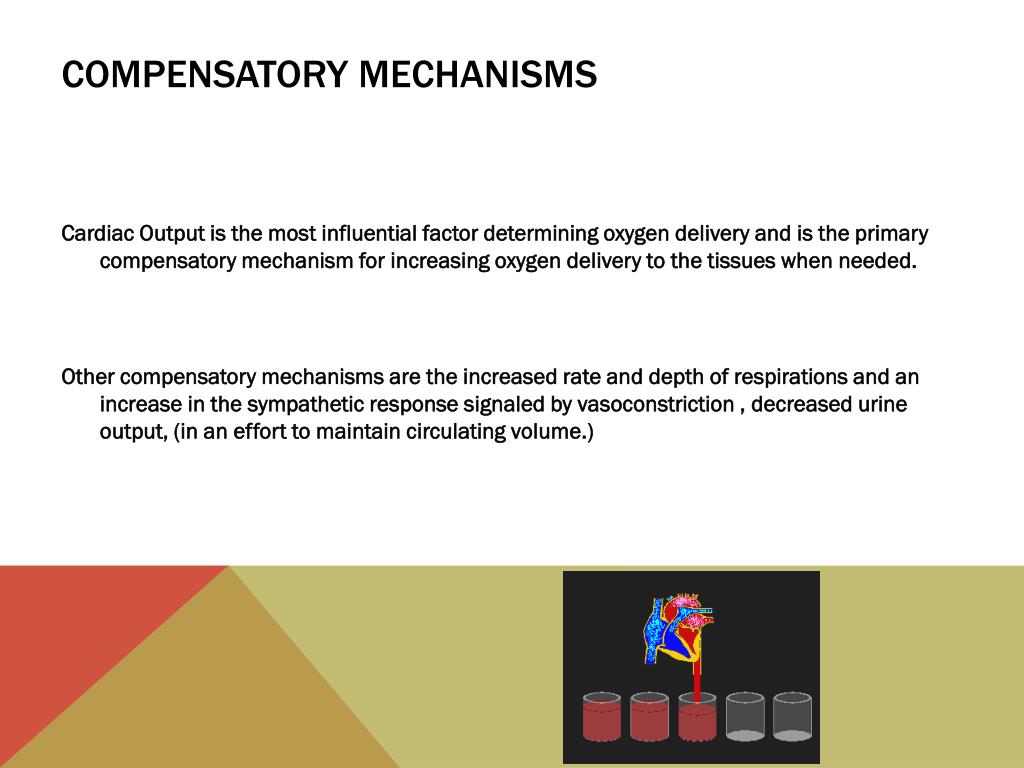 COMPENSATORY MECHANISMS

Cardiac Output is the most influential factor determining oxygen delivery and is the primary compensatory mechanism for increasing oxygen delivery to the tissues when needed.

Other compensatory mechanisms are the increased rate and depth of respirations and an increase in the sympathetic response signaled by vasoconstriction , decreased urine output, (in an effort to maintain circulating volume.)